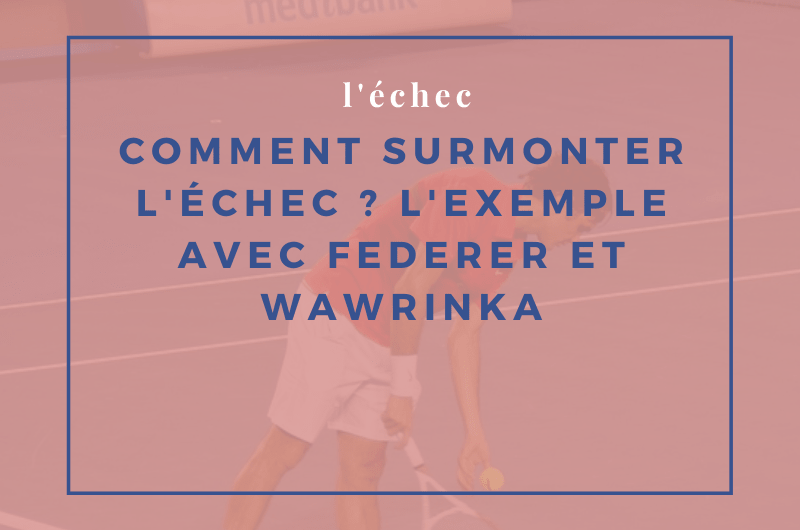 medibank

l'échec

COMMENT SURMONTER L'ÉCHEC ? L'EXEMPLE AVEC FEDERER ET WAWRINKA